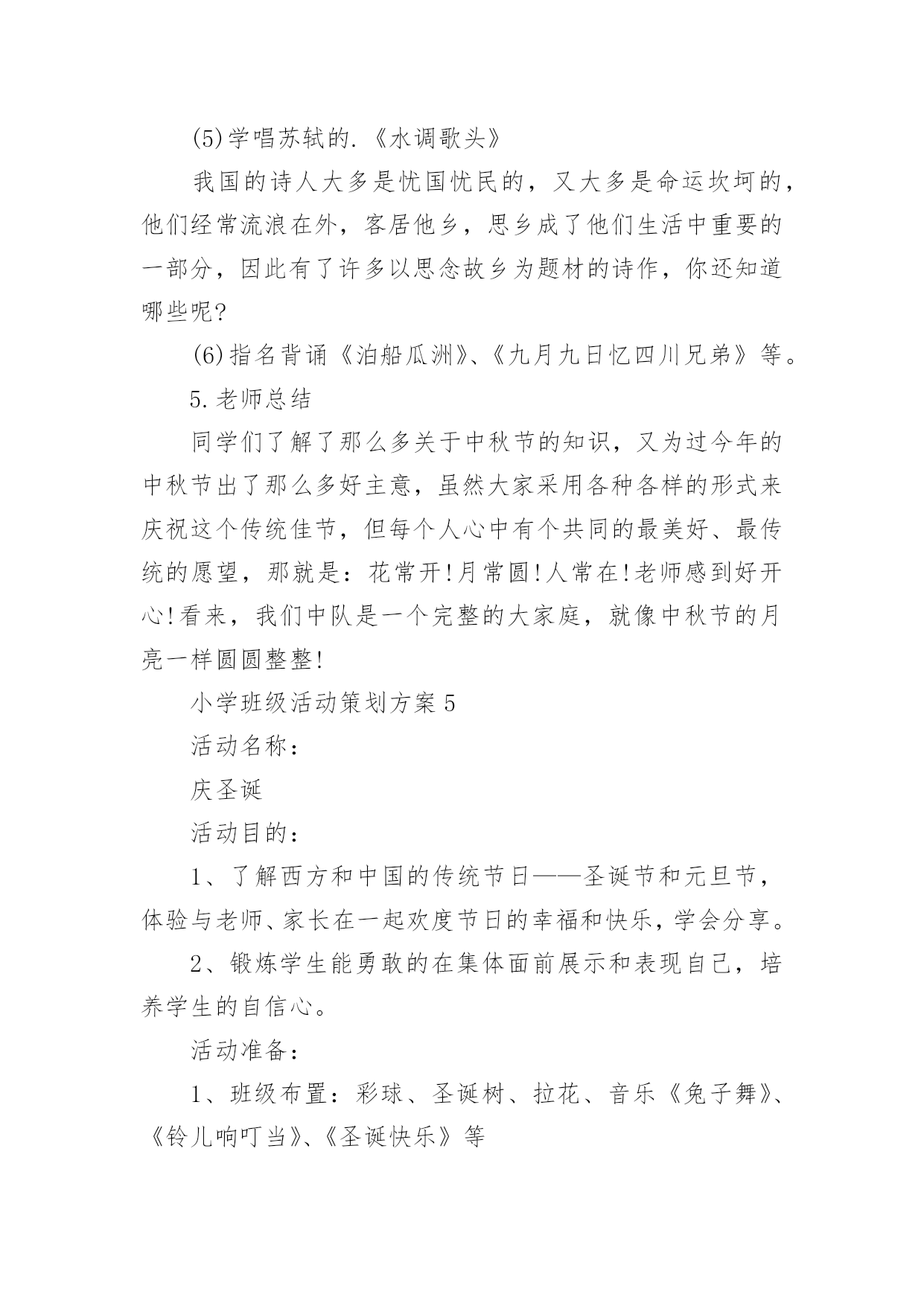 (5)学唱苏轼的.《水调歌头》

我国的诗人大多是忧国忧民的，又大多是命运坎坷的，他们经常流浪在外，客居他乡，思乡成了他们生活中重要的一部分，因此有了许多以思念故乡为题材的诗作，你还知道哪些呢?

(6)指名背诵《泊船瓜洲》、《九月九日忆四川兄弟》等。

5.老师总结

同学们了解了那么多关于中秋节的知识，又为过今年的中秋节出了那么多好主意，虽然大家采用各种各样的形式来庆祝这个传统佳节，但每个人心中有个共同的最美好、最传统的愿望，那就是：花常开!月常圆!人常在!老师感到好开心!看来，我们中队是一个完整的大家庭，就像中秋节的月亮一样圆圆整整!

小学班级活动策划方案5

活动名称：

庆圣诞

活动目的：

1、了解西方和中国的传统节日——圣诞节和元旦节，体验与老师、家长在一起欢度节日的幸福和快乐，学会分享。

2、锻炼学生能勇敢的在集体面前展示和表现自己，培养学生的自信心。

活动准备：

1、班级布置：彩球、圣诞树、拉花、音乐《兔子舞》、《铃儿响叮当》、《圣诞快乐》等